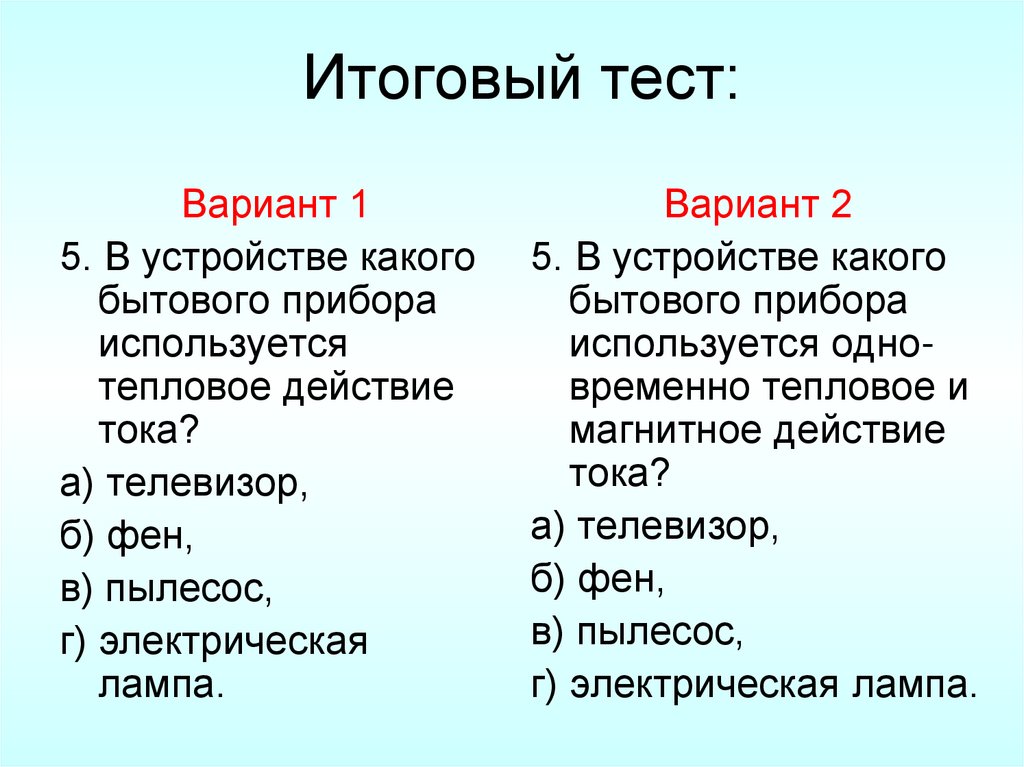 Итоговый тест:

Вариант 1

5. В устройстве какого бытового прибора используется тепловое действие тока?

а) телевизор,

б) фен,

в) пылесос,

г) электрическая лампа.

Вариант 2

5. В устройстве какого бытового прибора используется одновременно тепловое и магнитное действие тока?

а) телевизор,

б) фен,

в) пылесос,

г) электрическая лампа.